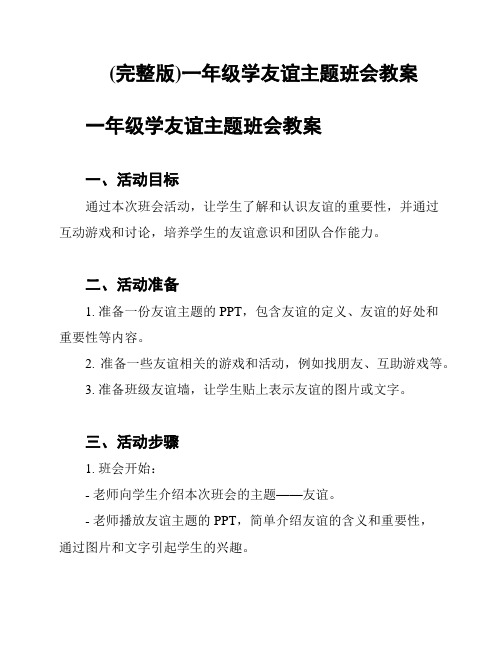 (完整版)一年级学友谊主题班会教案

一年级学友谊主题班会教案

一、活动目标

通过本次班会活动，让学生了解和认识友谊的重要性，并通过互动游戏和讨论，培养学生的友谊意识和团队合作能力。

二、活动准备

1. 准备一份友谊主题的 PPT，包含友谊的定义、友谊的好处和重要性等内容。

2. 准备一些友谊相关的游戏和活动，例如找朋友、互助游戏等。

3. 准备班级友谊墙，让学生贴上表示友谊的图片或文字。

三、活动步骤

1. 班会开始：

- 老师向学生介绍本次班会的主题——友谊。

- 老师播放友谊主题的 PPT，简单介绍友谊的含义和重要性，通过图片和文字引起学生的兴趣。